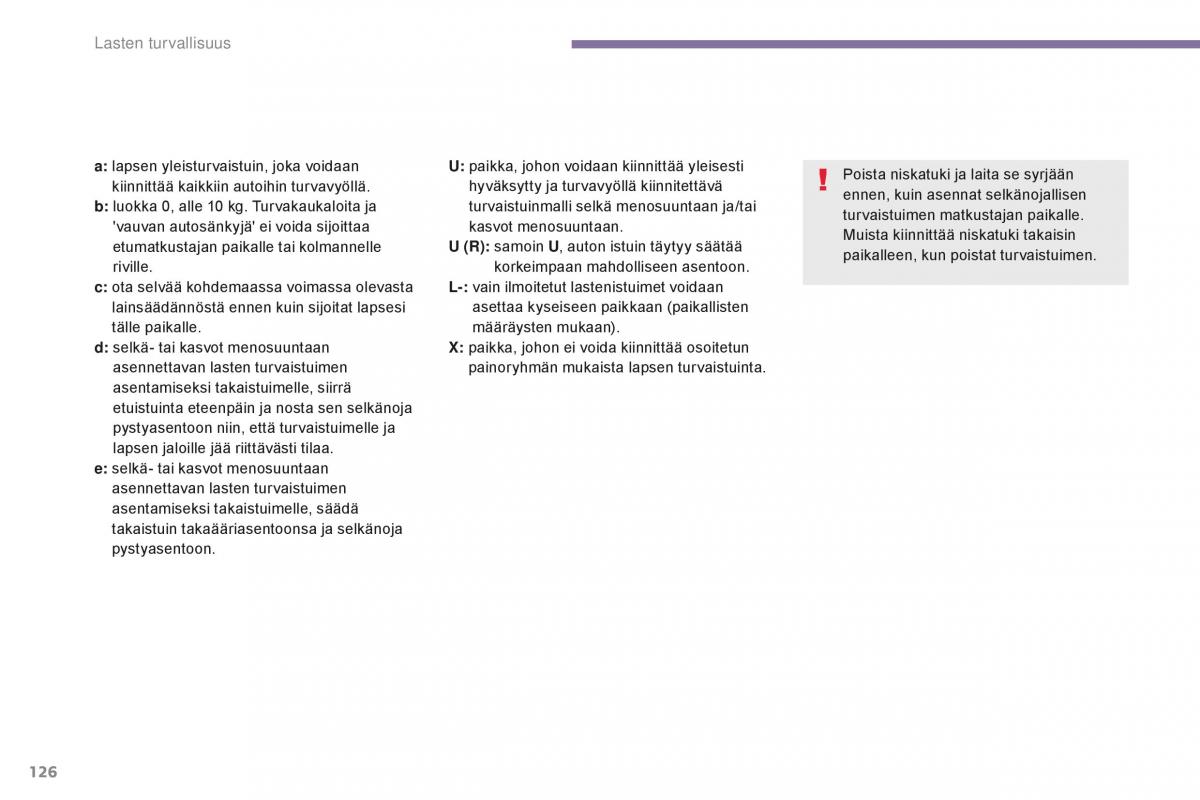 Lasten turvallisuus

a: lapsen yleisturvaistuin, joka voidaan kiinnittää kaikkiin autoihin turvavyöllä.
b: luokka 0, alle 10 kg. Turvakaukaloita ja 'vauvan autosänkyjä' ei voida sijoittaa etumatkustajan paikalle tai kolmannelle riville.
c: ota selvää kohdemaassa voimassa olevasta lainsäädännöstä ennen kuin sijoitat lapsesi tälle paikalle.
d: selkä- tai kasvot menosuuntaan asennettavan lasten turvaistuimen asentamiseksi takaistuimelle, siirrä etuistuinta eteenpäin ja nosta sen selkänoja pystyasentoon niin, että turvaistuimelle ja lapsen jaloille jää riittävästi tilaa.
e: selkä- tai kasvot menosuuntaan asennettavan lasten turvaistuimen asentamiseksi takaistuimelle, säädä takaistuin takaääriasentoonsa ja selkänoja pystyasentoon.

U: paikka, johon voidaan kiinnittää yleisesti hyväksytty ja turvavyöllä kiinnitettävä turvaistuinmalli selkä menosuuntaan ja/tai kasvot menosuuntaan.
U (R): samoin U, auton istuin täytyy säätää korkeimpaan mahdolliseen asentoon.
L-: vain ilmoitetut lastenistuimet voidaan asettaa kyseiseen paikkaan (paikallisten määräysten mukaan).
X: paikka, johon ei voida kiinnittää osoitetun painoryhmän mukaista lapsen turvaistuinta.

!
Poista niskatuki ja laita se syrjään ennen, kuin asennat selkänojallisen turvaistuimen matkustajan paikalle. Muista kiinnittää niskatuki takaisin paikalleen, kun poistat turvaistuimen.

126